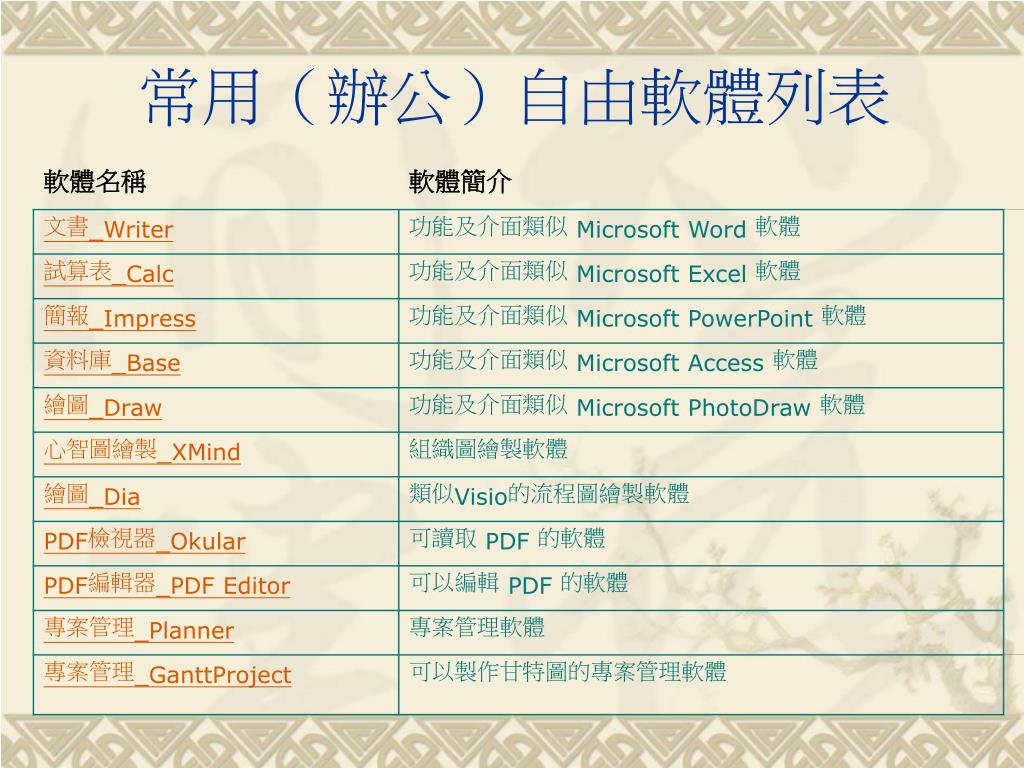 常用（辦公）自由軟體列表

| 軟體名稱 | 軟體簡介 |
|---|---|
| 文書_Writer | 功能及介面類似 Microsoft Word 軟體 |
| 試算表_Calc | 功能及介面類似 Microsoft Excel 軟體 |
| 簡報_Impress | 功能及介面類似 Microsoft PowerPoint 軟體 |
| 資料庫_Base | 功能及介面類似 Microsoft Access 軟體 |
| 繪圖_Draw | 功能及介面類似 Microsoft PhotoDraw 軟體 |
| 心智圖繪製_XMind | 組織圖繪製軟體 |
| 繪圖_Dia | 類似Visio的流程圖繪製軟體 |
| PDF檢視器_Okular | 可讀取 PDF 的軟體 |
| PDF編輯器_PDF Editor | 可以編輯 PDF 的軟體 |
| 專案管理_Planner | 專案管理軟體 |
| 專案管理_GanttProject | 可以製作甘特圖的專案管理軟體 |